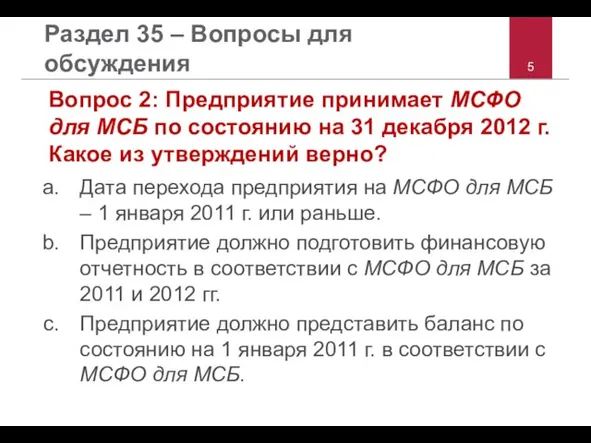 Раздел 35 – Вопросы для обсуждения

5

Вопрос 2: Предприятие принимает МСФО для МСБ по состоянию на 31 декабря 2012 г. Какое из утверждений верно?

a. Дата перехода предприятия на МСФО для МСБ – 1 января 2011 г. или раньше.

b. Предприятие должно подготовить финансовую отчетность в соответствии с МСФО для МСБ за 2011 и 2012 гг.

c. Предприятие должно представить баланс по состоянию на 1 января 2011 г. в соответствии с МСФО для МСБ.